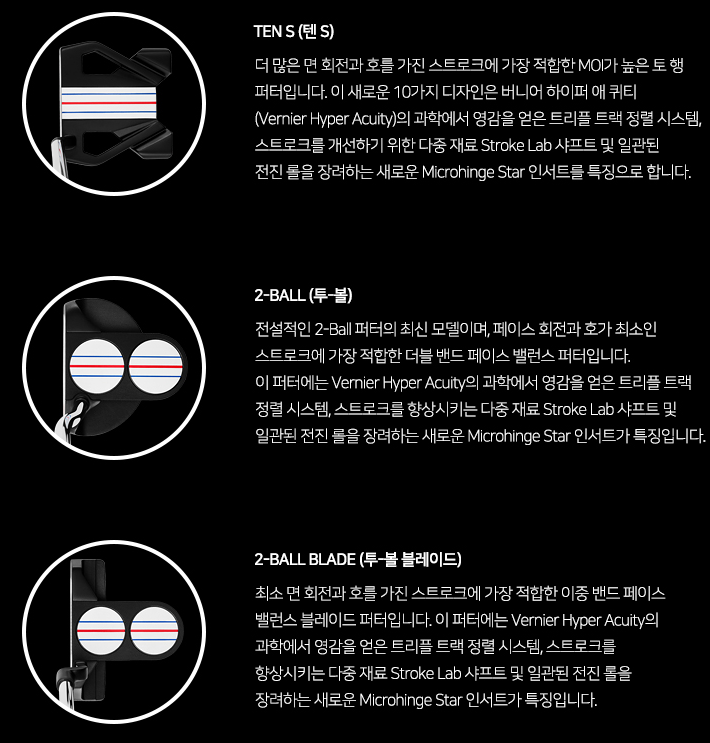 TEN S (텐 S)

더 많은 면 회전과 호를 가진 스트로크에 가장 적합한 MOI가 높은 토 행 퍼터입니다. 이 새로운 10가지 디자인은 버니어 하이퍼 애 퀴티 (Vernier Hyper Acuity)의 과학에서 영감을 얻은 트리플 트랙 정렬 시스템, 스트로크를 개선하기 위한 다중 재료 Stroke Lab 샤프트 및 일관된 전진 롤을 장려하는 새로운 Microhinge Star 인서트를 특징으로 합니다.

2-BALL (투-볼)

전설적인 2-Ball 퍼터의 최신 모델이며, 페이스 회전과 호가 최소인 스트로크에 가장 적합한 더블 밴드 페이스 밸런스 퍼터입니다. 이 퍼터에는 Vernier Hyper Acuity의 과학에서 영감을 얻은 트리플 트랙 정렬 시스템, 스트로크를 향상시키는 다중 재료 Stroke Lab 샤프트 및 일관된 전진 롤을 장려하는 새로운 Microhinge Star 인서트가 특징입니다.

2-BALL BLADE (투-볼 블레이드)

최소 면 회전과 호를 가진 스트로크에 가장 적합한 이중 밴드 페이스 밸런스 블레이드 퍼터입니다. 이 퍼터에는 Vernier Hyper Acuity의 과학에서 영감을 얻은 트리플 트랙 정렬 시스템, 스트로크를 향상시키는 다중 재료 Stroke Lab 샤프트 및 일관된 전진 롤을 장려하는 새로운 Microhinge Star 인서트가 특징입니다.